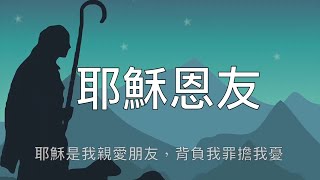 耶穌恩友

耶穌是我親愛朋友，背負我罪擔我憂